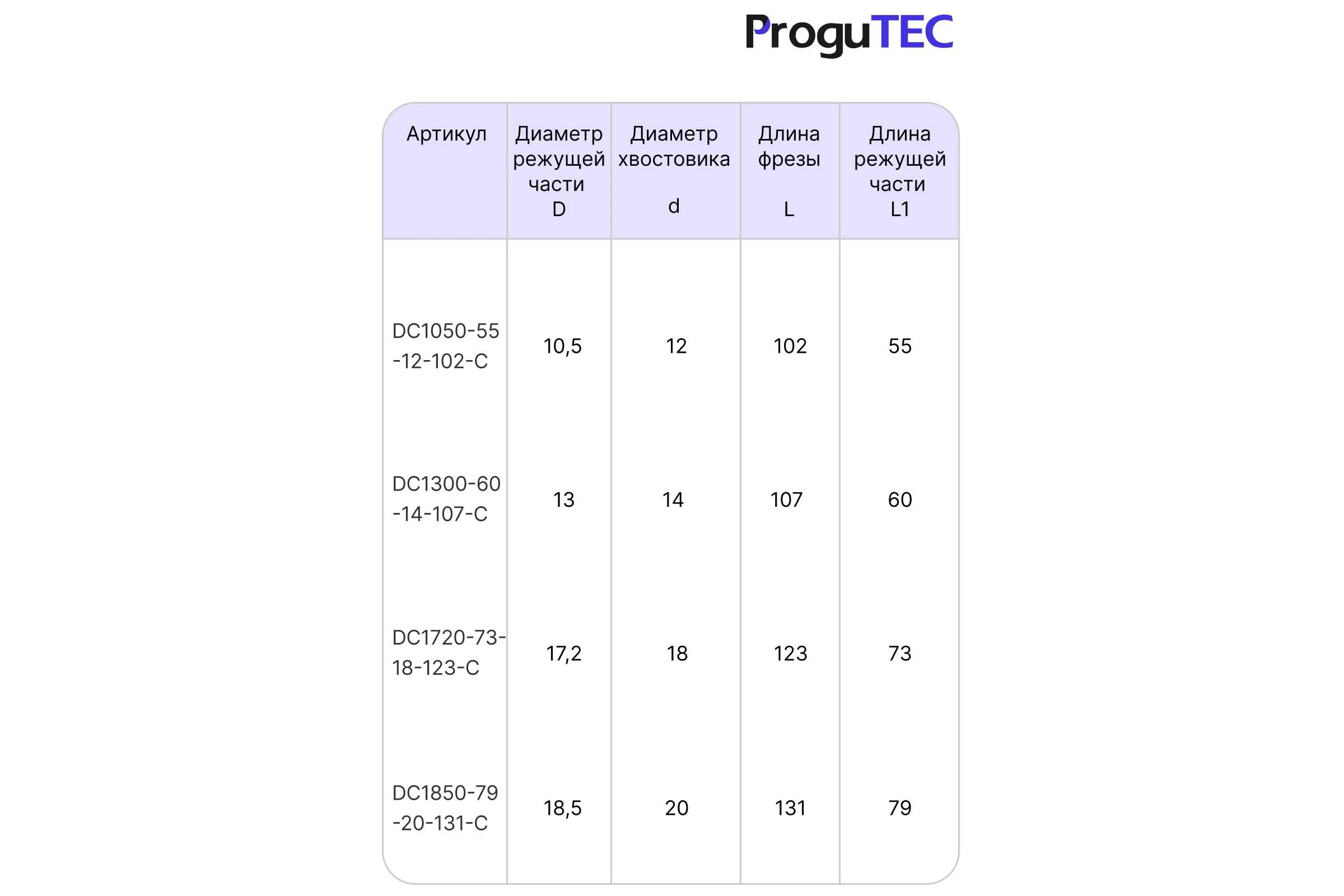 ProguTEC

| Артикул | Диаметр режущей части D | Диаметр хвостовика d | Длина фрезы L | Длина режущей части L1 |
|---|---|---|---|---|
| DC1050-55-12-102-C | 10,5 | 12 | 102 | 55 |
| DC1300-60-14-107-C | 13 | 14 | 107 | 60 |
| DC1720-73-18-123-C | 17,2 | 18 | 123 | 73 |
| DC1850-79-20-131-C | 18,5 | 20 | 131 | 79 |